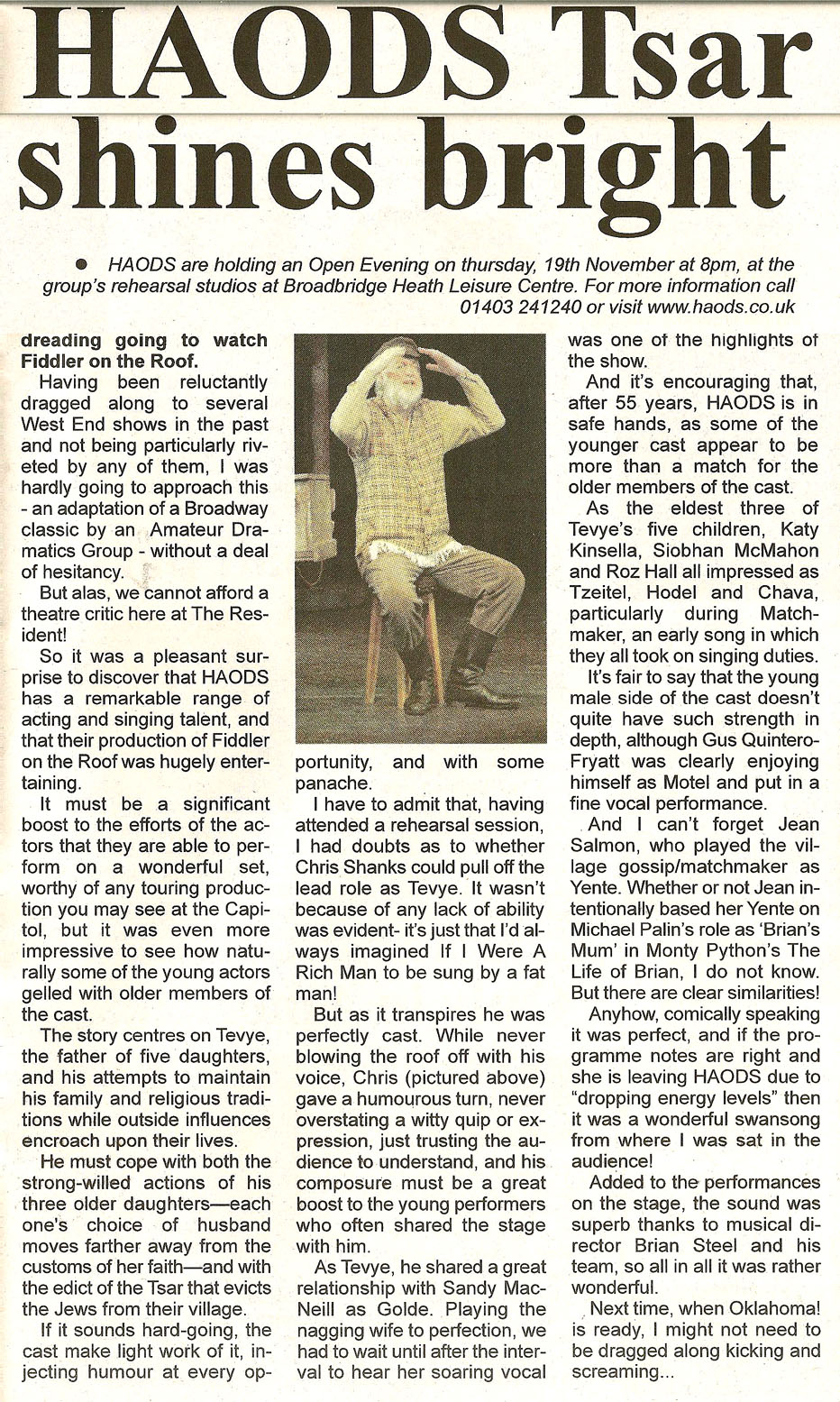 HAODS Tsar shines bright

● HAODS are holding an Open Evening on thursday, 19th November at 8pm, at the group's rehearsal studios at Broadbridge Heath Leisure Centre. For more information call 01403 241240 or visit www.haods.co.uk

dreading going to watch Fiddler on the Roof.

Having been reluctantly dragged along to several West End shows in the past and not being particularly riveted by any of them, I was hardly going to approach this - an adaptation of a Broadway classic by an Amateur Dramatics Group - without a deal of hesitancy.

But alas, we cannot afford a theatre critic here at The Resident!

So it was a pleasant surprise to discover that HAODS has a remarkable range of acting and singing talent, and that their production of Fiddler on the Roof was hugely entertaining.

It must be a significant boost to the efforts of the actors that they are able to perform on a wonderful set, worthy of any touring production you may see at the Capitol, but it was even more impressive to see how naturally some of the young actors gelled with older members of the cast.

The story centres on Tevye, the father of five daughters, and his attempts to maintain his family and religious traditions while outside influences encroach upon their lives.

He must cope with both the strong-willed actions of his three older daughters—each one's choice of husband moves farther away from the customs of her faith—and with the edict of the Tsar that evicts the Jews from their village.

If it sounds hard-going, the cast make light work of it, injecting humour at every opportunity, and with some panache.

I have to admit that, having attended a rehearsal session, I had doubts as to whether Chris Shanks could pull off the lead role as Tevye. It wasn't because of any lack of ability was evident- it's just that I'd always imagined If I Were A Rich Man to be sung by a fat man!

But as it transpires he was perfectly cast. While never blowing the roof off with his voice, Chris (pictured above) gave a humourous turn, never overstating a witty quip or expression, just trusting the audience to understand, and his composure must be a great boost to the young performers who often shared the stage with him.

As Tevye, he shared a great relationship with Sandy MacNeill as Golde. Playing the nagging wife to perfection, we had to wait until after the interval to hear her soaring vocal was one of the highlights of the show.

And it's encouraging that, after 55 years, HAODS is in safe hands, as some of the younger cast appear to be more than a match for the older members of the cast.

As the eldest three of Tevye's five children, Katy Kinsella, Siobhan McMahon and Roz Hall all impressed as Tzeitel, Hodel and Chava, particularly during Matchmaker, an early song in which they all took on singing duties.

It's fair to say that the young male side of the cast doesn't quite have such strength in depth, although Gus Quintero-Fryatt was clearly enjoying himself as Motel and put in a fine vocal performance.

And I can't forget Jean Salmon, who played the village gossip/matchmaker as Yente. Whether or not Jean intentionally based her Yente on Michael Palin's role as 'Brian's Mum' in Monty Python's The Life of Brian, I do not know. But there are clear similarities!

Anyhow, comically speaking it was perfect, and if the programme notes are right and she is leaving HAODS due to "dropping energy levels" then it was a wonderful swansong from where I was sat in the audience!

Added to the performances on the stage, the sound was superb thanks to musical director Brian Steel and his team, so all in all it was rather wonderful.

Next time, when Oklahoma! is ready, I might not need to be dragged along kicking and screaming...